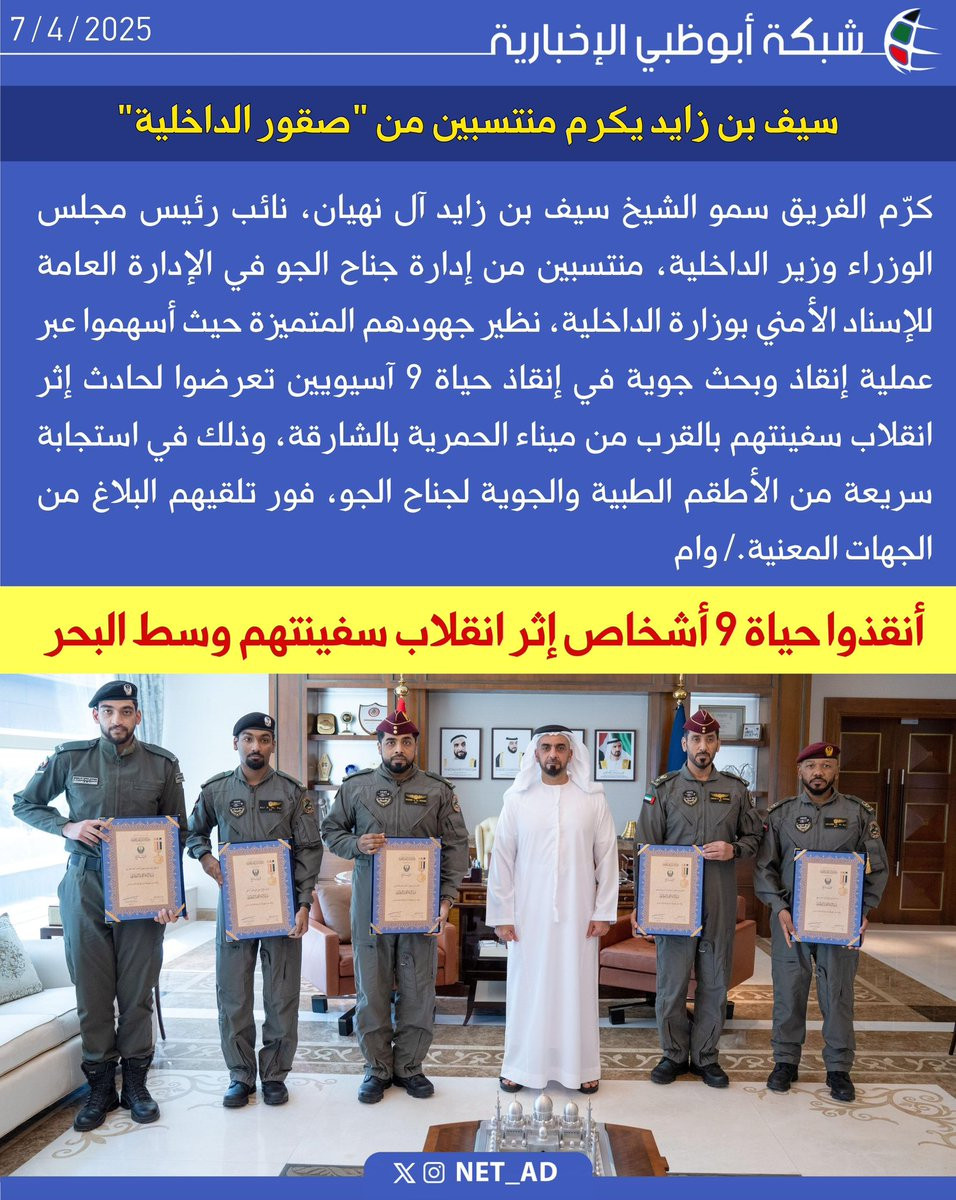 شبكة أبوظبي الإخبارية

7 / 4 / 2025

سيف بن زايد يكرم منتسبين من "صقور الداخلية"

كرّم الفريق سمو الشيخ سيف بن زايد آل نهيان، نائب رئيس مجلس الوزراء وزير الداخلية، منتسبين من إدارة جناح الجو في الإدارة العامة للإسناد الأمني بوزارة الداخلية، نظير جهودهم المتميزة حيث أسهموا عبر عملية إنقاذ وبحث جوية في إنقاذ حياة 9 آسيويين تعرضوا لحادث إثر انقلاب سفينتهم بالقرب من ميناء الحمرية بالشارقة، وذلك في استجابة سريعة من الأطقم الطبية والجوية لجناح الجو، فور تلقيهم البلاغ من الجهات المعنية./ وام

أنقذوا حياة 9 أشخاص إثر انقلاب سفينتهم وسط البحر

NET_AD